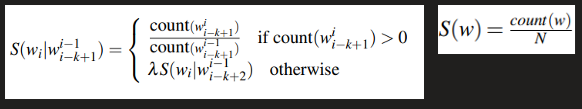 $S(w_i|w_{i-k+1}^{i-1}) = \begin{cases} \frac{\text{count}(w_{i-k+1}^{i})}{\text{count}(w_{i-k+1}^{i-1})} & \text{if count}(w_{i-k+1}^{i}) > 0 \\ \lambda S(w_i|w_{i-k+2}^{i-1}) & \text{otherwise} \end{cases}$

$S(w) = \frac{count(w)}{N}$